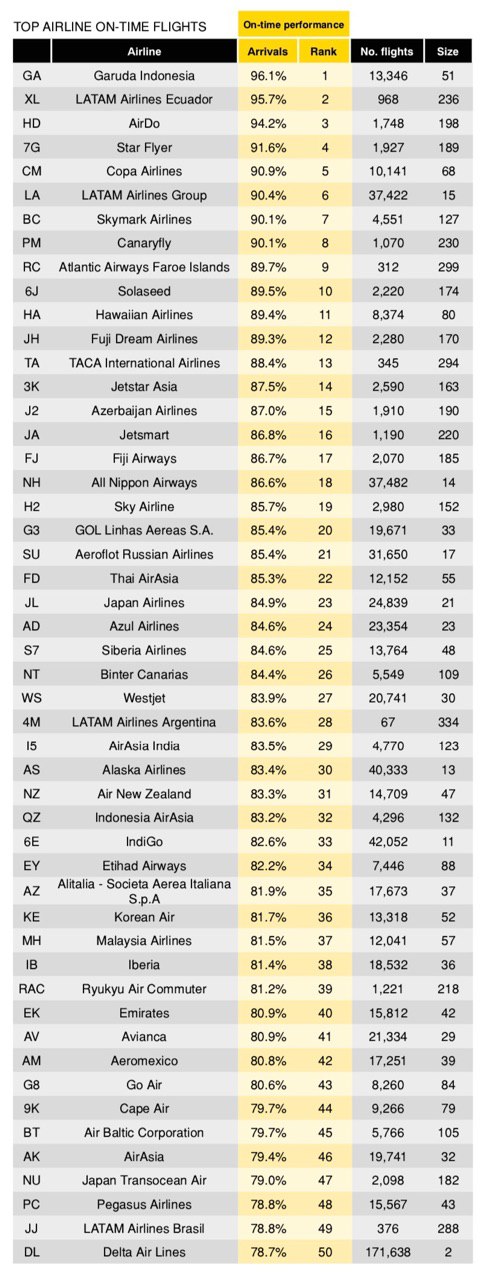 TOP AIRLINE ON-TIME FLIGHTS

On-time performance

| | Airline | Arrivals | Rank | No. flights | Size |
|---|---|---|---|---|---|
| GA | Garuda Indonesia | 96.1% | 1 | 13,346 | 51 |
| XL | LATAM Airlines Ecuador | 95.7% | 2 | 968 | 236 |
| HD | AirDo | 94.2% | 3 | 1,748 | 198 |
| 7G | Star Flyer | 91.6% | 4 | 1,927 | 189 |
| CM | Copa Airlines | 90.9% | 5 | 10,141 | 68 |
| LA | LATAM Airlines Group | 90.4% | 6 | 37,422 | 15 |
| BC | Skymark Airlines | 90.1% | 7 | 4,551 | 127 |
| PM | Canaryfly | 90.1% | 8 | 1,070 | 230 |
| RC | Atlantic Airways Faroe Islands | 89.7% | 9 | 312 | 299 |
| 6J | Solaseed | 89.5% | 10 | 2,220 | 174 |
| HA | Hawaiian Airlines | 89.4% | 11 | 8,374 | 80 |
| JH | Fuji Dream Airlines | 89.3% | 12 | 2,280 | 170 |
| TA | TACA International Airlines | 88.4% | 13 | 345 | 294 |
| 3K | Jetstar Asia | 87.5% | 14 | 2,590 | 163 |
| J2 | Azerbaijan Airlines | 87.0% | 15 | 1,910 | 190 |
| JA | Jetsmart | 86.8% | 16 | 1,190 | 220 |
| FJ | Fiji Airways | 86.7% | 17 | 2,070 | 185 |
| NH | All Nippon Airways | 86.6% | 18 | 37,482 | 14 |
| H2 | Sky Airline | 85.7% | 19 | 2,980 | 152 |
| G3 | GOL Linhas Aereas S.A. | 85.4% | 20 | 19,671 | 33 |
| SU | Aeroflot Russian Airlines | 85.4% | 21 | 31,650 | 17 |
| FD | Thai AirAsia | 85.3% | 22 | 12,152 | 55 |
| JL | Japan Airlines | 84.9% | 23 | 24,839 | 21 |
| AD | Azul Airlines | 84.6% | 24 | 23,354 | 23 |
| S7 | Siberia Airlines | 84.6% | 25 | 13,764 | 48 |
| NT | Binter Canarias | 84.4% | 26 | 5,549 | 109 |
| WS | Westjet | 83.9% | 27 | 20,741 | 30 |
| 4M | LATAM Airlines Argentina | 83.6% | 28 | 67 | 334 |
| I5 | AirAsia India | 83.5% | 29 | 4,770 | 123 |
| AS | Alaska Airlines | 83.4% | 30 | 40,333 | 13 |
| NZ | Air New Zealand | 83.3% | 31 | 14,709 | 47 |
| QZ | Indonesia AirAsia | 83.2% | 32 | 4,296 | 132 |
| 6E | IndiGo | 82.6% | 33 | 42,052 | 11 |
| EY | Etihad Airways | 82.2% | 34 | 7,446 | 88 |
| AZ | Alitalia - Societa Aerea Italiana S.p.A | 81.9% | 35 | 17,673 | 37 |
| KE | Korean Air | 81.7% | 36 | 13,318 | 52 |
| MH | Malaysia Airlines | 81.5% | 37 | 12,041 | 57 |
| IB | Iberia | 81.4% | 38 | 18,532 | 36 |
| RAC | Ryukyu Air Commuter | 81.2% | 39 | 1,221 | 218 |
| EK | Emirates | 80.9% | 40 | 15,812 | 42 |
| AV | Avianca | 80.9% | 41 | 21,334 | 29 |
| AM | Aeromexico | 80.8% | 42 | 17,251 | 39 |
| G8 | Go Air | 80.6% | 43 | 8,260 | 84 |
| 9K | Cape Air | 79.7% | 44 | 9,266 | 79 |
| BT | Air Baltic Corporation | 79.7% | 45 | 5,766 | 105 |
| AK | AirAsia | 79.4% | 46 | 19,741 | 32 |
| NU | Japan Transocean Air | 79.0% | 47 | 2,098 | 182 |
| PC | Pegasus Airlines | 78.8% | 48 | 15,567 | 43 |
| JJ | LATAM Airlines Brasil | 78.8% | 49 | 376 | 288 |
| DL | Delta Air Lines | 78.7% | 50 | 171,638 | 2 |